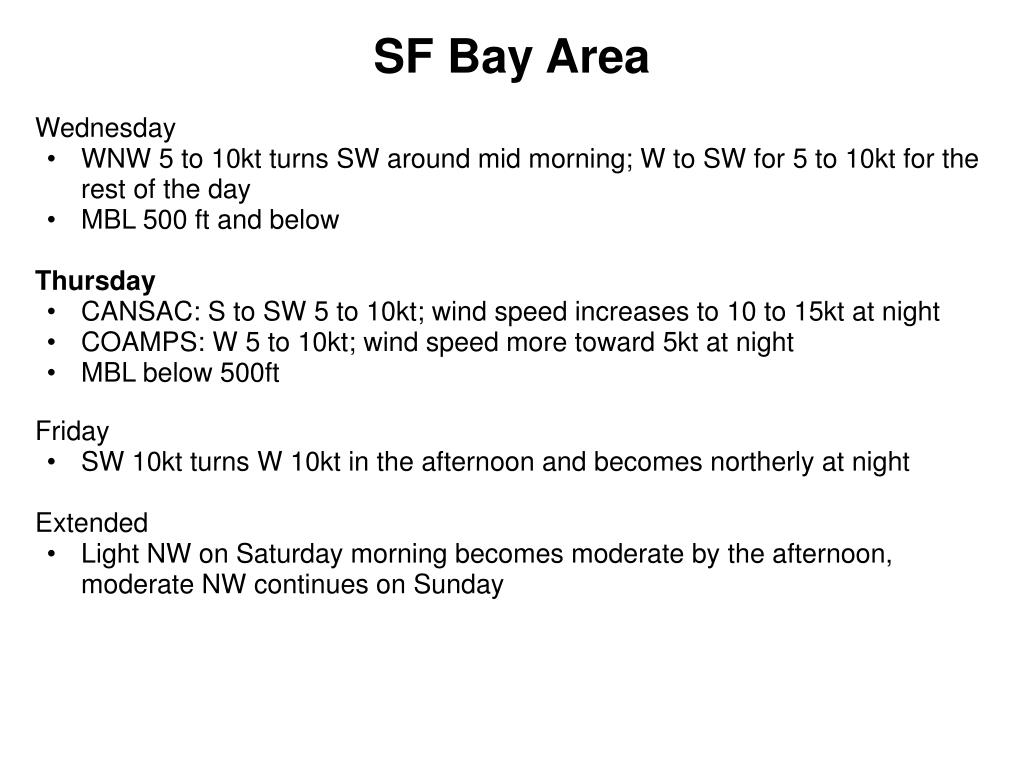 SF Bay Area

Wednesday
• WNW 5 to 10kt turns SW around mid morning; W to SW for 5 to 10kt for the rest of the day
• MBL 500 ft and below

Thursday
• CANSAC: S to SW 5 to 10kt; wind speed increases to 10 to 15kt at night
• COAMPS: W 5 to 10kt; wind speed more toward 5kt at night
• MBL below 500ft

Friday
• SW 10kt turns W 10kt in the afternoon and becomes northerly at night

Extended
• Light NW on Saturday morning becomes moderate by the afternoon, moderate NW continues on Sunday